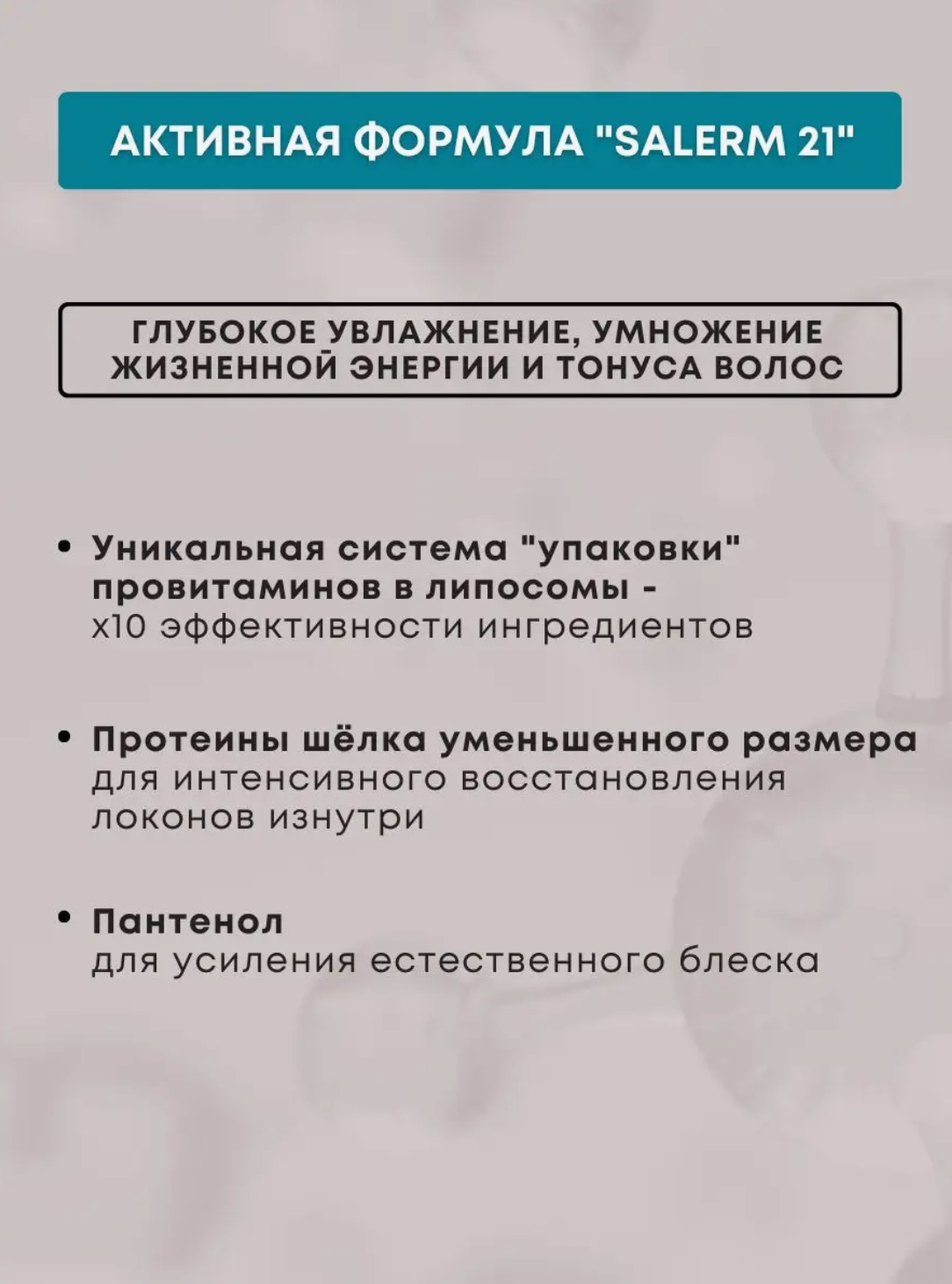 АКТИВНАЯ ФОРМУЛА "SALERM 21"

ГЛУБОКОЕ УВЛАЖНЕНИЕ, УМНОЖЕНИЕ ЖИЗНЕННОЙ ЭНЕРГИИ И ТОНУСА ВОЛОС

• Уникальная система "упаковки" провитаминов в липосомы - x10 эффективности ингредиентов

• Протеины шёлка уменьшенного размера для интенсивного восстановления локонов изнутри

• Пантенол для усиления естественного блеска